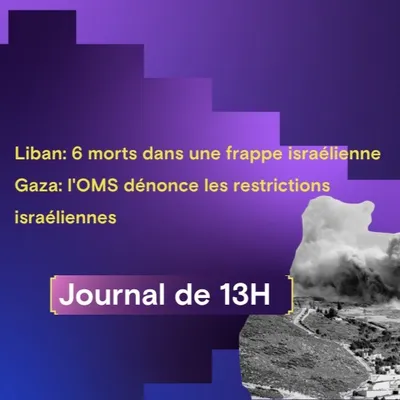 Liban: 6 morts dans une frappe israélienne
Gaza: l'OMS dénonce les restrictions israéliennes

Journal de 13H